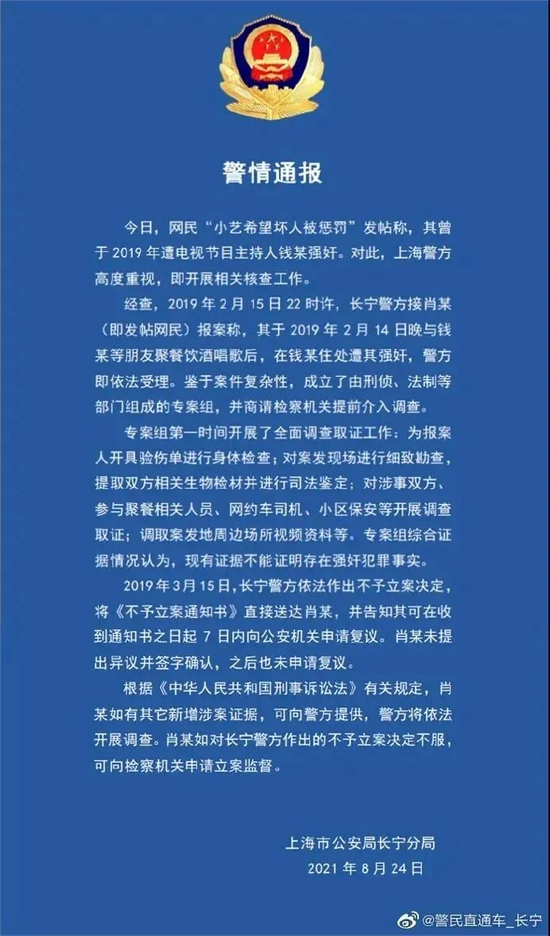 警情通报

今日，网民“小艺希望坏人被惩罚”发帖称，其曾于 2019 年遭电视节目主持人钱某强奸。对此，上海警方高度重视，即开展相关核查工作。

经查，2019 年 2 月 15 日 22 时许，长宁警方接肖某（即发帖网民）报案称，其于 2019 年 2 月 14 日晚与钱某等朋友聚餐饮酒唱歌后，在钱某住处遭其强奸，警方即依法受理。鉴于案件复杂性，成立了由刑侦、法制等部门组成的专案组，并商请检察机关提前介入调查。

专案组第一时间开展了全面调查取证工作：为报案人开具验伤单进行身体检查；对案发现场进行细致勘查，提取双方相关生物检材并进行司法鉴定；对涉事双方、参与聚餐相关人员、网约车司机、小区保安等开展调查取证；调取案发地周边场所视频资料等。专案组综合证据情况认为，现有证据不能证明存在强奸犯罪事实。

2019 年 3 月 15 日，长宁警方依法作出不予立案决定，将《不予立案通知书》直接送达肖某，并告知其可在收到通知书之日起 7 日内向公安机关申请复议。肖某未提出异议并签字确认，之后也未申请复议。

根据《中华人民共和国刑事诉讼法》有关规定，肖某如有其它新增涉案证据，可向警方提供，警方将依法开展调查。肖某如对长宁警方作出的不予立案决定不服，可向检察机关申请立案监督。

上海市公安局长宁分局
2021 年 8 月 24 日

@警民直通车_长宁